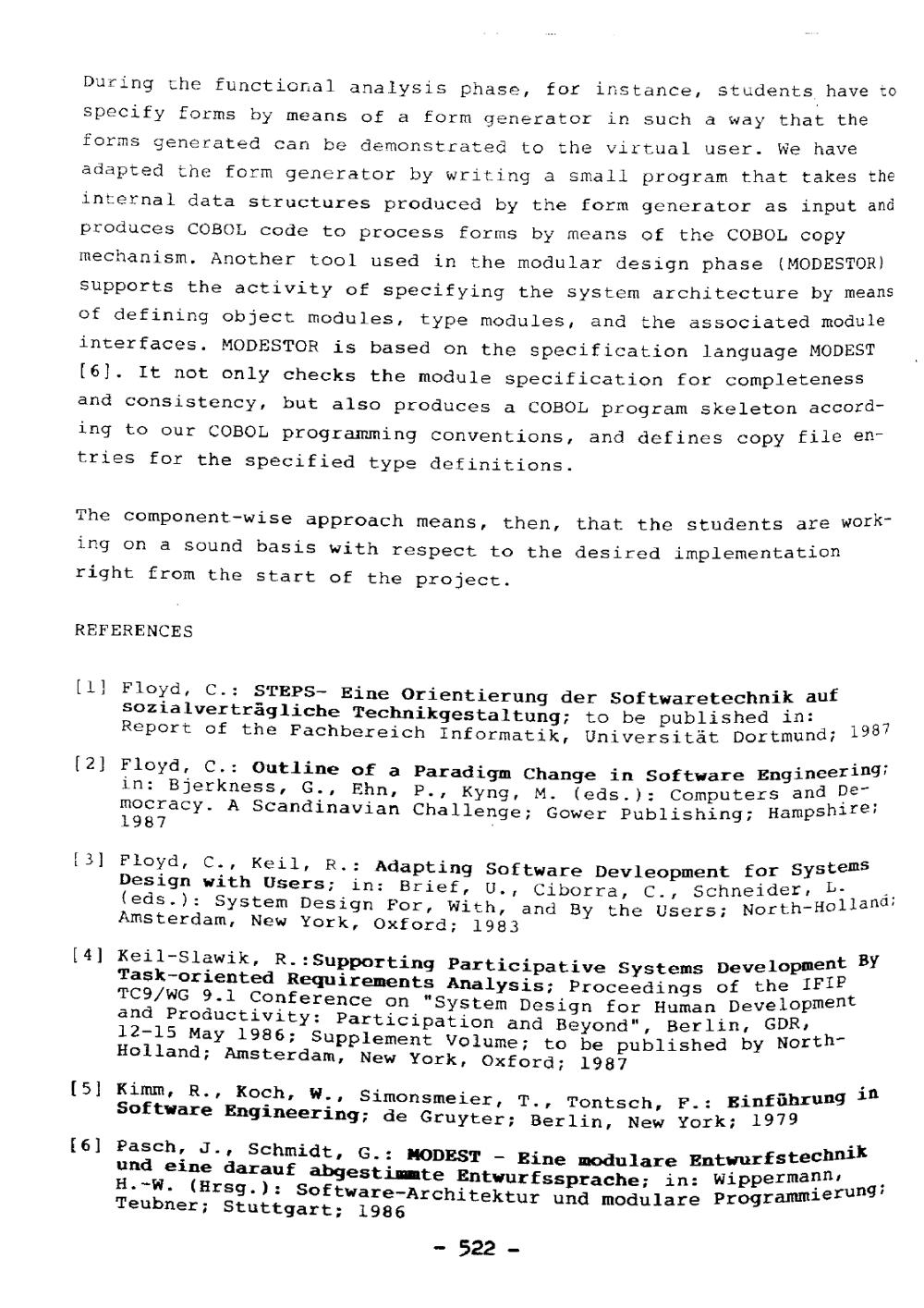 During the functional analysis phase, for instance, students have to specify forms by means of a form generator in such a way that the forms generated can be demonstrated to the virtual user. We have adapted the form generator by writing a small program that takes the internal data structures produced by the form generator as input and produces COBOL code to process forms by means of the COBOL copy mechanism. Another tool used in the modular design phase (MODESTOR) supports the activity of specifying the system architecture by means of defining object modules, type modules, and the associated module interfaces. MODESTOR is based on the specification language MODEST [6]. It not only checks the module specification for completeness and consistency, but also produces a COBOL program skeleton according to our COBOL programming conventions, and defines copy file entries for the specified type definitions.

The component-wise approach means, then, that the students are working on a sound basis with respect to the desired implementation right from the start of the project.

REFERENCES

[1] Floyd, C.: STEPS- Eine Orientierung der Softwaretechnik auf sozialverträgliche Technikgestaltung; to be published in: Report of the Fachbereich Informatik, Universität Dortmund; 1987

[2] Floyd, C.: Outline of a Paradigm Change in Software Engineering; in: Bjerkness, G., Ehn, P., Kyng, M. (eds.): Computers and Democracy. A Scandinavian Challenge; Gower Publishing; Hampshire; 1987

[3] Floyd, C., Keil, R.: Adapting Software Devleopment for Systems Design with Users; in: Brief, U., Ciborra, C., Schneider, L. (eds.): System Design For, With, and By the Users; North-Holland; Amsterdam, New York, Oxford; 1983

[4] Keil-Slawik, R.:Supporting Participative Systems Development By Task-oriented Requirements Analysis; Proceedings of the IFIP TC9/WG 9.1 Conference on "System Design for Human Development and Productivity: Participation and Beyond", Berlin, GDR, 12-15 May 1986; Supplement Volume; to be published by North-Holland; Amsterdam, New York, Oxford; 1987

[5] Kimm, R., Koch, W., Simonsmeier, T., Tontsch, F.: Einführung in Software Engineering; de Gruyter; Berlin, New York; 1979

[6] Pasch, J., Schmidt, G.: MODEST - Eine modulare Entwurfstechnik und eine darauf abgestimmte Entwurfssprache; in: Wippermann, H.-W. (Hrsg.): Software-Architektur und modulare Programmierung; Teubner; Stuttgart; 1986

- 522 -